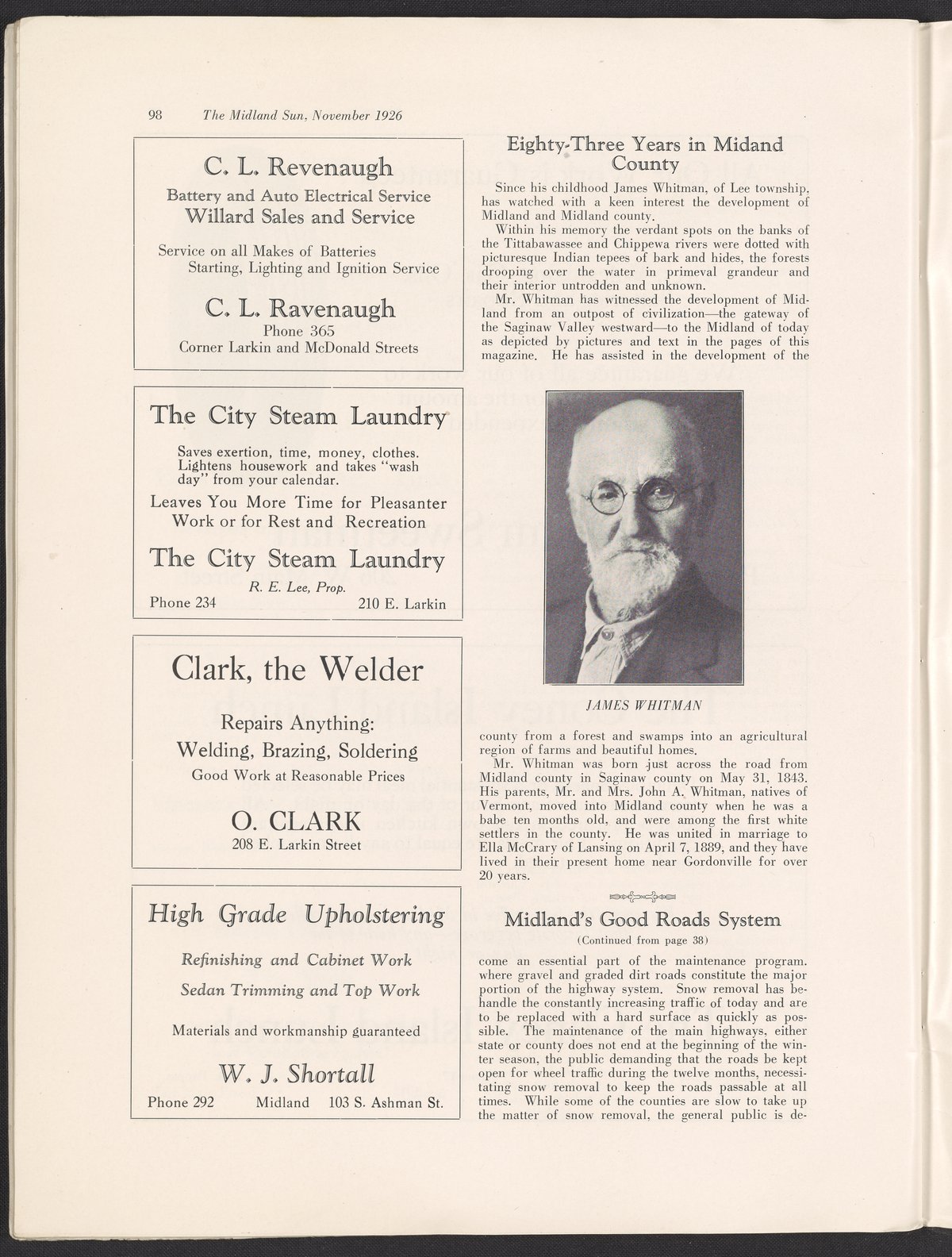 98 The Midland Sun, November 1926

C. L. Revenaugh
Battery and Auto Electrical Service
Willard Sales and Service

Service on all Makes of Batteries
Starting, Lighting and Ignition Service

C. L. Ravenaugh
Phone 365
Corner Larkin and McDonald Streets

The City Steam Laundry

Saves exertion, time, money, clothes. Lightens housework and takes "wash day" from your calendar.

Leaves You More Time for Pleasanter Work or for Rest and Recreation

The City Steam Laundry
R. E. Lee, Prop.
Phone 234 210 E. Larkin

Clark, the Welder

Repairs Anything:
Welding, Brazing, Soldering
Good Work at Reasonable Prices

O. CLARK
208 E. Larkin Street

High Grade Upholstering

Refinishing and Cabinet Work

Sedan Trimming and Top Work

Materials and workmanship guaranteed

W. J. Shortall
Phone 292 Midland 103 S. Ashman St.

Eighty-Three Years in Midand County

Since his childhood James Whitman, of Lee township, has watched with a keen interest the development of Midland and Midland county.

Within his memory the verdant spots on the banks of the Tittabawassee and Chippewa rivers were dotted with picturesque Indian tepees of bark and hides, the forests drooping over the water in primeval grandeur and their interior untrodden and unknown.

Mr. Whitman has witnessed the development of Midland from an outpost of civilization—the gateway of the Saginaw Valley westward—to the Midland of today as depicted by pictures and text in the pages of this magazine. He has assisted in the development of the

JAMES WHITMAN

county from a forest and swamps into an agricultural region of farms and beautiful homes.

Mr. Whitman was born just across the road from Midland county in Saginaw county on May 31, 1843. His parents, Mr. and Mrs. John A. Whitman, natives of Vermont, moved into Midland county when he was a babe ten months old, and were among the first white settlers in the county. He was united in marriage to Ella McCrary of Lansing on April 7, 1889, and they have lived in their present home near Gordonville for over 20 years.

Midland's Good Roads System
(Continued from page 38)

come an essential part of the maintenance program. where gravel and graded dirt roads constitute the major portion of the highway system. Snow removal has behandle the constantly increasing traffic of today and are to be replaced with a hard surface as quickly as possible. The maintenance of the main highways, either state or county does not end at the beginning of the winter season, the public demanding that the roads be kept open for wheel traffic during the twelve months, necessitating snow removal to keep the roads passable at all times. While some of the counties are slow to take up the matter of snow removal, the general public is de-